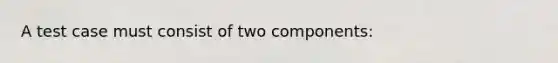 A test case must consist of two components: